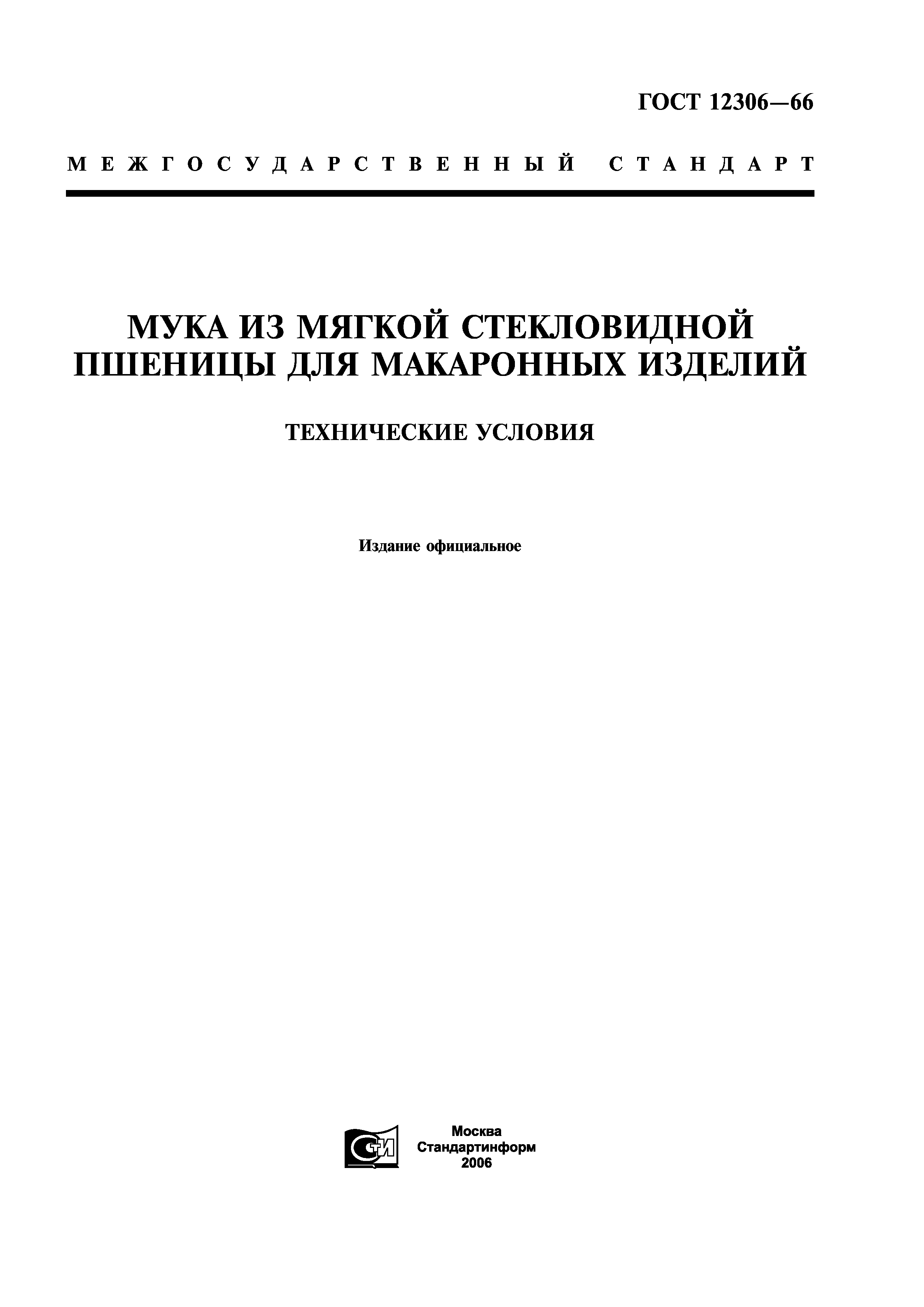 ГОСТ 12306—66

МЕЖГОСУДАРСТВЕННЫЙ СТАНДАРТ

МУКА ИЗ МЯГКОЙ СТЕКЛОВИДНОЙ ПШЕНИЦЫ ДЛЯ МАКАРОННЫХ ИЗДЕЛИЙ

ТЕХНИЧЕСКИЕ УСЛОВИЯ

Издание официальное

СТИ

Москва
Стандартинформ
2006